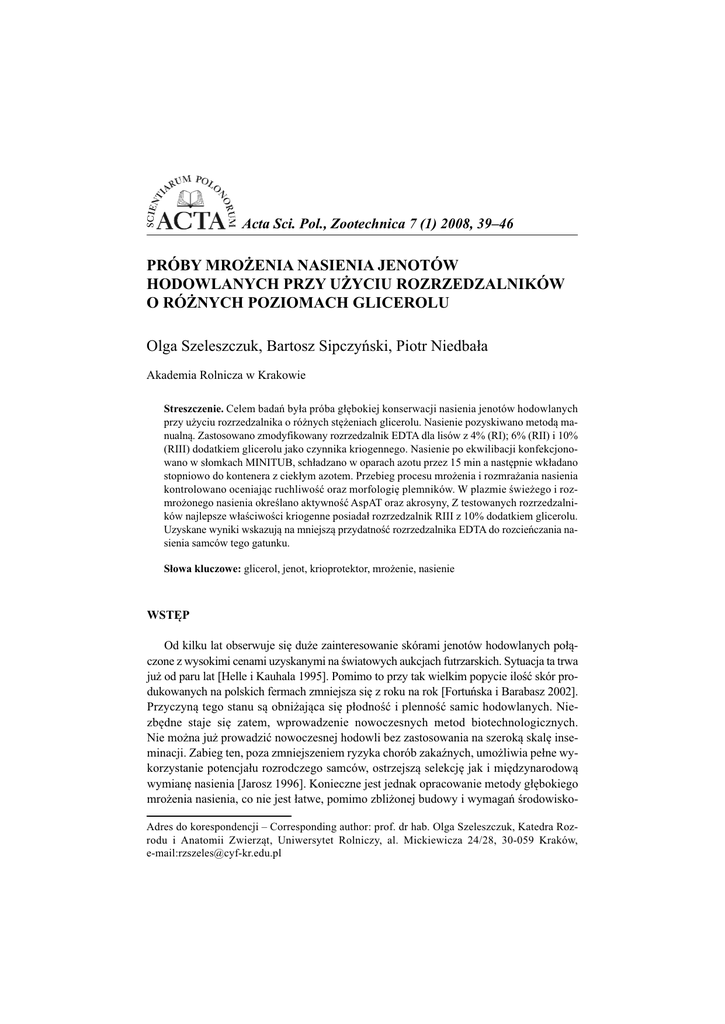 SCIENTIARUM POLONORUM ACTA Acta Sci. Pol., Zootechnica 7 (1) 2008, 39–46

PRÓBY MROŻENIA NASIENIA JENOTÓW HODOWLANYCH PRZY UŻYCIU ROZRZEDZALNIKÓW O RÓŻNYCH POZIOMACH GLICEROLU

Olga Szeleszczuk, Bartosz Sipczyński, Piotr Niedbała

Akademia Rolnicza w Krakowie

Streszczenie. Celem badań była próba głębokiej konserwacji nasienia jenotów hodowlanych przy użyciu rozrzedzalnika o różnych stężeniach glicerolu. Nasienie pozyskiwano metodą manualną. Zastosowano zmodyfikowany rozrzedzalnik EDTA dla lisów z 4% (RI); 6% (RII) i 10% (RIII) dodatkiem glicerolu jako czynnika kriogennego. Nasienie po ekwilibacji konfekcjonowano w słomkach MINITUB, schładzano w oparach azotu przez 15 min a następnie wkładano stopniowo do kontenera z ciekłym azotem. Przebieg procesu mrożenia i rozmrażania nasienia kontrolowano oceniając ruchliwość oraz morfologię plemników. W plazmie świeżego i rozmrożonego nasienia określano aktywność AspAT oraz akrosyny, Z testowanych rozrzedzalników najlepsze właściwości kriogenne posiadał rozrzedzalnik RIII z 10% dodatkiem glicerolu. Uzyskane wyniki wskazują na mniejszą przydatność rozrzedzalnika EDTA do rozcieńczania nasienia samców tego gatunku.

Słowa kluczowe: glicerol, jenot, krioprotektor, mrożenie, nasienie

WSTĘP

Od kilku lat obserwuje się duże zainteresowanie skórami jenotów hodowlanych połączone z wysokimi cenami uzyskanymi na światowych aukcjach futrzarskich. Sytuacja ta trwa już od paru lat [Helle i Kauhala 1995]. Pomimo to przy tak wielkim popycie ilość skór produkowanych na polskich fermach zmniejsza się z roku na rok [Fortuńska i Barabasz 2002]. Przyczyną tego stanu są obniżająca się płodność i plenność samic hodowlanych. Niezbędne staje się zatem, wprowadzenie nowoczesnych metod biotechnologicznych. Nie można już prowadzić nowoczesnej hodowli bez zastosowania na szeroką skalę inseminacji. Zabieg ten, poza zmniejszeniem ryzyka chorób zakaźnych, umożliwia pełne wykorzystanie potencjału rozrodczego samców, ostrzejszą selekcję jak i międzynarodową wymianę nasienia [Jarosz 1996]. Konieczne jest jednak opracowanie metody głębokiego mrożenia nasienia, co nie jest łatwe, pomimo zbliżonej budowy i wymagań środowisko-

Adres do korespondencji – Corresponding author: prof. dr hab. Olga Szeleszczuk, Katedra Rozrodu i Anatomii Zwierząt, Uniwersytet Rolniczy, al. Mickiewicza 24/28, 30-059 Kraków, e-mail:rzszeles@cyf-kr.edu.pl